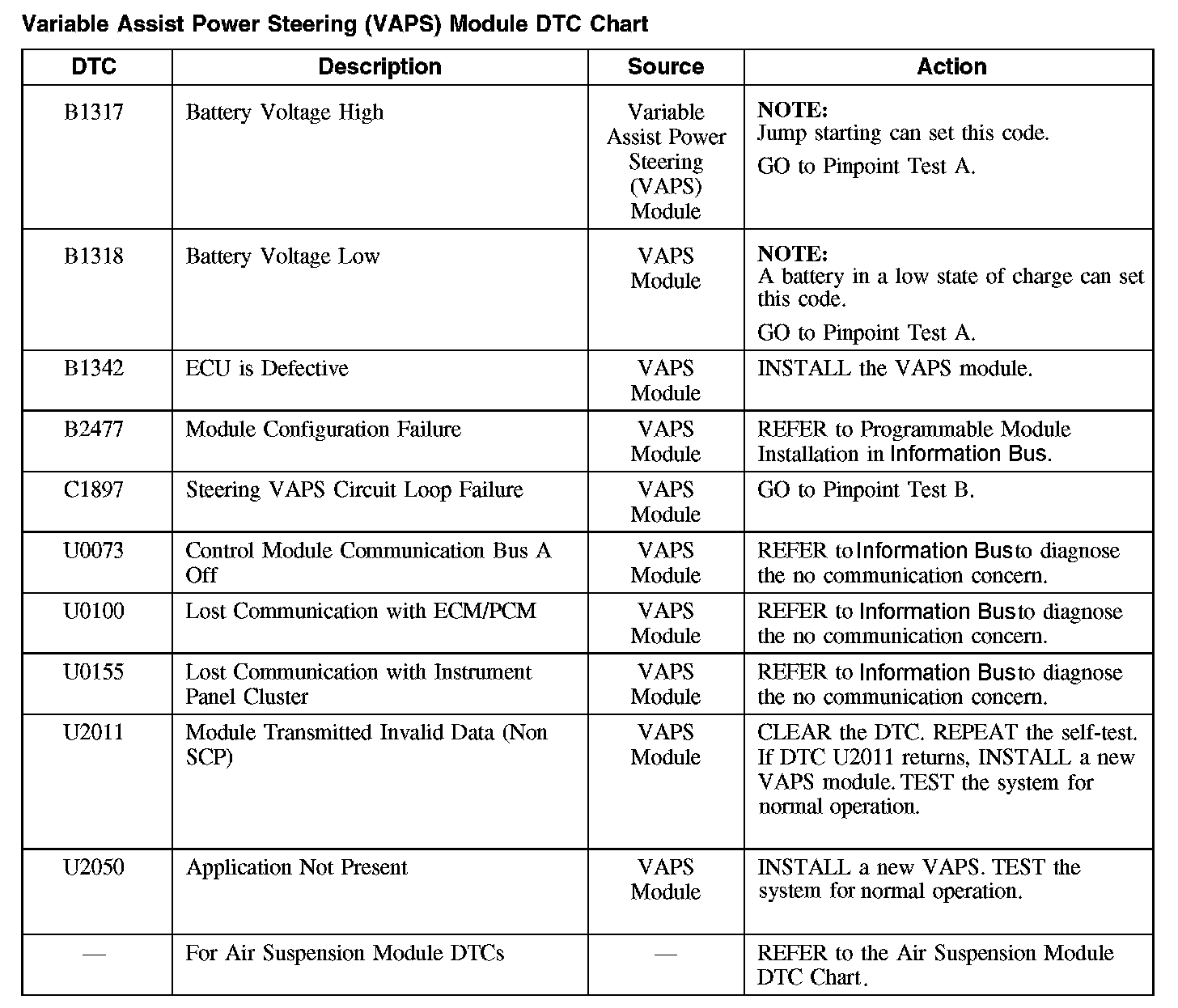 Variable Assist Power Steering (VAPS) Module DTC Chart

| DTC | Description | Source | Action |
|---|---|---|---|
| B1317 | Battery Voltage High | Variable Assist Power Steering (VAPS) Module | NOTE: Jump starting can set this code. GO to Pinpoint Test A. |
| B1318 | Battery Voltage Low | VAPS Module | NOTE: A battery in a low state of charge can set this code. GO to Pinpoint Test A. |
| B1342 | ECU is Defective | VAPS Module | INSTALL the VAPS module. |
| B2477 | Module Configuration Failure | VAPS Module | REFER to Programmable Module Installation in Information Bus. |
| C1897 | Steering VAPS Circuit Loop Failure | VAPS Module | GO to Pinpoint Test B. |
| U0073 | Control Module Communication Bus A Off | VAPS Module | REFER to Information Bus to diagnose the no communication concern. |
| U0100 | Lost Communication with ECM/PCM | VAPS Module | REFER to Information Bus to diagnose the no communication concern. |
| U0155 | Lost Communication with Instrument Panel Cluster | VAPS Module | REFER to Information Bus to diagnose the no communication concern. |
| U2011 | Module Transmitted Invalid Data (Non SCP) | VAPS Module | CLEAR the DTC. REPEAT the self-test. If DTC U2011 returns, INSTALL a new VAPS module. TEST the system for normal operation. |
| U2050 | Application Not Present | VAPS Module | INSTALL a new VAPS. TEST the system for normal operation. |
| — | For Air Suspension Module DTCs | — | REFER to the Air Suspension Module DTC Chart. |